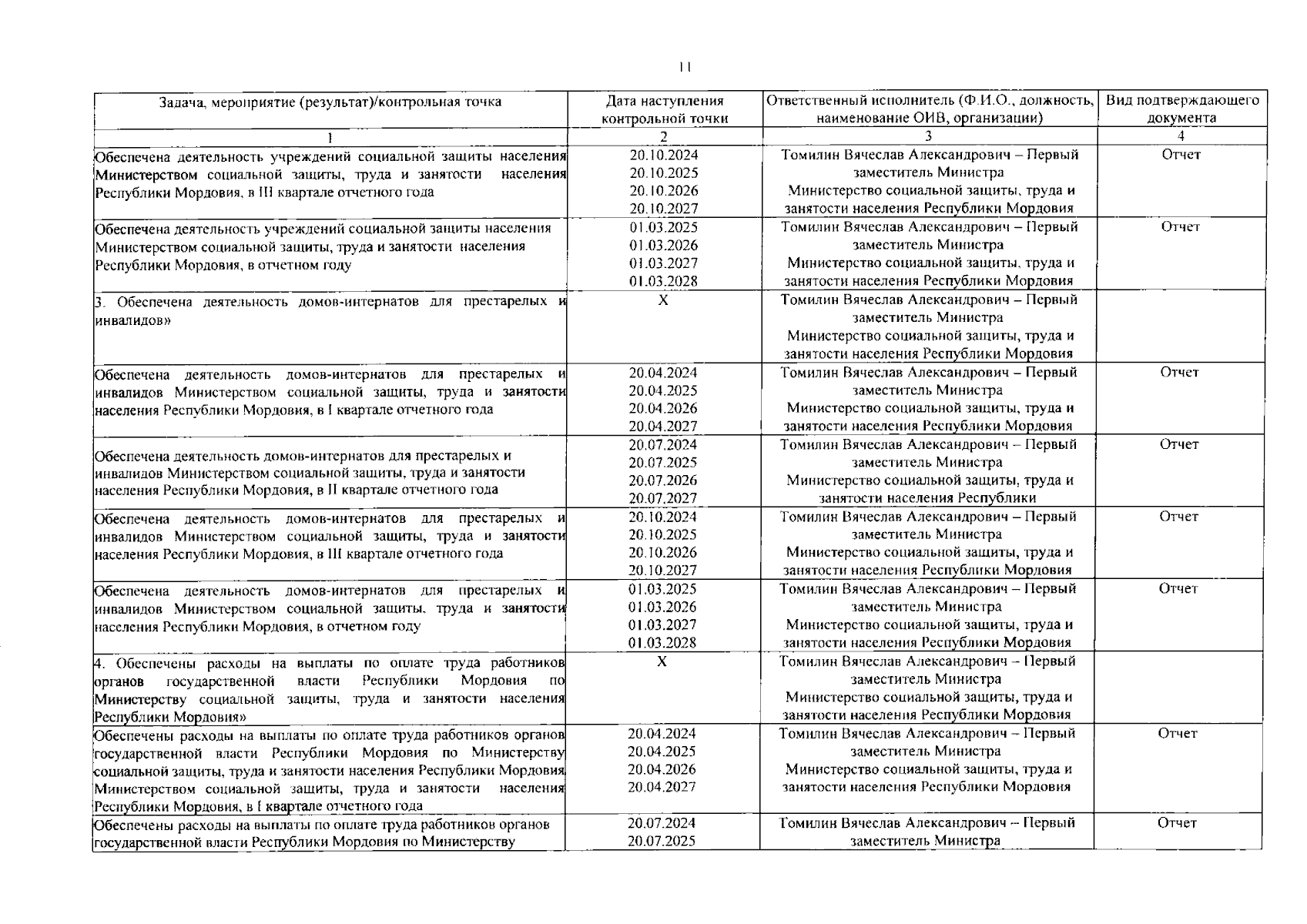 11

| Задача, мероприятие (результат)/контрольная точка | Дата наступления контрольной точки | Ответственный исполнитель (Ф.И.О., должность, наименование ОИВ, организации) | Вид подтверждающего документа |
|---|---|---|---|
| 1 | 2 | 3 | 4 |
| Обеспечена деятельность учреждений социальной защиты населения Министерством социальной защиты, труда и занятости населения Республики Мордовия, в III квартале отчетного года | 20.10.2024 20.10.2025 20.10.2026 20.10.2027 | Томилин Вячеслав Александрович – Первый заместитель Министра Министерство социальной защиты, труда и занятости населения Республики Мордовия | Отчет |
| Обеспечена деятельность учреждений социальной защиты населения Министерством социальной защиты, труда и занятости населения Республики Мордовия, в отчетном году | 01.03.2025 01.03.2026 01.03.2027 01.03.2028 | Томилин Вячеслав Александрович – Первый заместитель Министра Министерство социальной защиты, труда и занятости населения Республики Мордовия | Отчет |
| 3. Обеспечена деятельность домов-интернатов для престарелых и инвалидов» | Х | Томилин Вячеслав Александрович – Первый заместитель Министра Министерство социальной защиты, труда и занятости населения Республики Мордовия | |
| Обеспечена деятельность домов-интернатов для престарелых и инвалидов Министерством социальной защиты, труда и занятости населения Республики Мордовия, в I квартале отчетного года | 20.04.2024 20.04.2025 20.04.2026 20.04.2027 | Томилин Вячеслав Александрович – Первый заместитель Министра Министерство социальной защиты, труда и занятости населения Республики Мордовия | Отчет |
| Обеспечена деятельность домов-интернатов для престарелых и инвалидов Министерством социальной защиты, труда и занятости населения Республики Мордовия, в II квартале отчетного года | 20.07.2024 20.07.2025 20.07.2026 20.07.2027 | Томилин Вячеслав Александрович – Первый заместитель Министра Министерство социальной защиты, труда и занятости населения Республики | Отчет |
| Обеспечена деятельность домов-интернатов для престарелых и инвалидов Министерством социальной защиты, труда и занятости населения Республики Мордовия, в III квартале отчетного года | 20.10.2024 20.10.2025 20.10.2026 20.10.2027 | Томилин Вячеслав Александрович – Первый заместитель Министра Министерство социальной защиты, труда и занятости населения Республики Мордовия | Отчет |
| Обеспечена деятельность домов-интернатов для престарелых и инвалидов Министерством социальной защиты, труда и занятости населения Республики Мордовия, в отчетном году | 01.03.2025 01.03.2026 01.03.2027 01.03.2028 | Томилин Вячеслав Александрович – Первый заместитель Министра Министерство социальной защиты, труда и занятости населения Республики Мордовия | Отчет |
| 4. Обеспечены расходы на выплаты по оплате труда работников органов государственной власти Республики Мордовия по Министерству социальной защиты, труда и занятости населения Республики Мордовия» | Х | Томилин Вячеслав Александрович – Первый заместитель Министра Министерство социальной защиты, труда и занятости населения Республики Мордовия | |
| Обеспечены расходы на выплаты по оплате труда работников органов государственной власти Республики Мордовия по Министерству социальной защиты, труда и занятости населения Республики Мордовия Министерством социальной защиты, труда и занятости населения Республики Мордовия, в I квартале отчетного года | 20.04.2024 20.04.2025 20.04.2026 20.04.2027 | Томилин Вячеслав Александрович – Первый заместитель Министра Министерство социальной защиты, труда и занятости населения Республики Мордовия | Отчет |
| Обеспечены расходы на выплаты по оплате труда работников органов государственной власти Республики Мордовия по Министерству | 20.07.2024 20.07.2025 | Томилин Вячеслав Александрович – Первый заместитель Министра | Отчет |